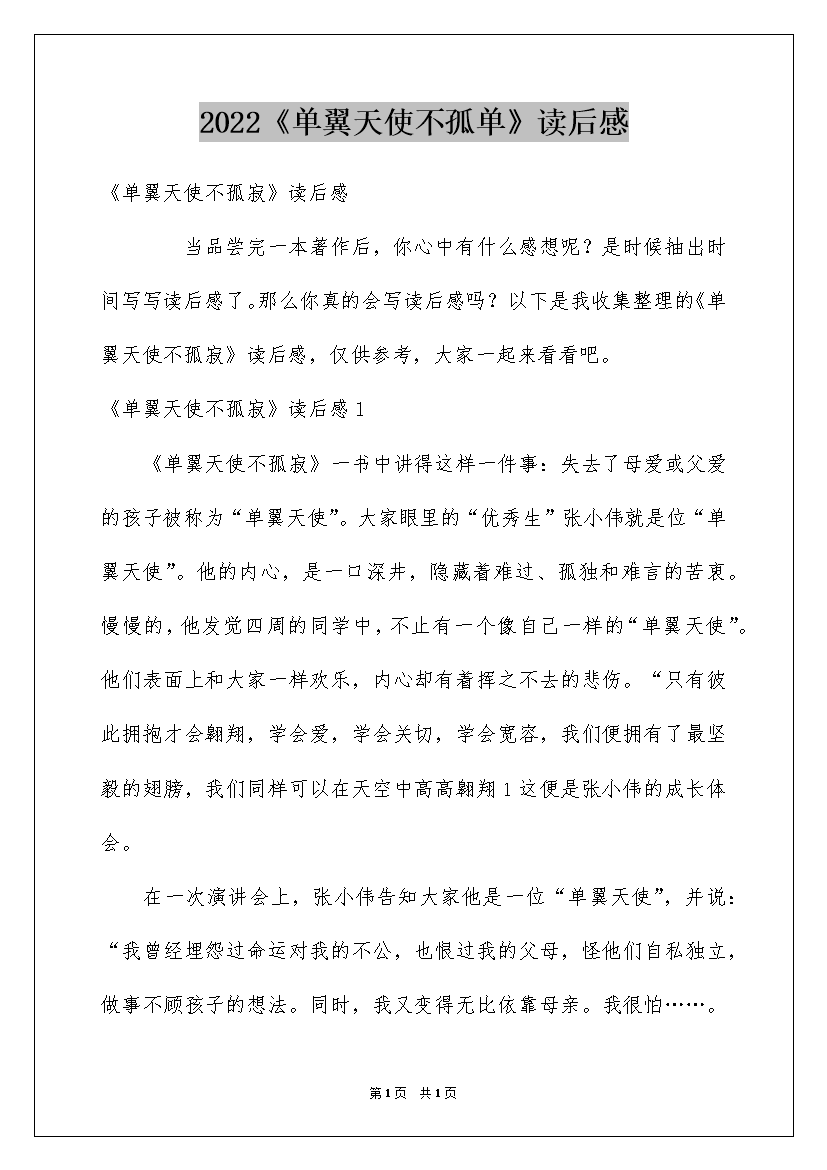 2022《单翼天使不孤单》读后感

《单翼天使不孤寂》读后感

当品尝完一本著作后，你心中有什么感想呢？是时候抽出时间写写读后感了。那么你真的会写读后感吗？以下是我收集整理的《单翼天使不孤寂》读后感，仅供参考，大家一起来看看吧。

《单翼天使不孤寂》读后感1

《单翼天使不孤寂》一书中讲得这样一件事：失去了母爱或父爱的孩子被称为“单翼天使”。大家眼里的“优秀生”张小伟就是位“单翼天使”。他的内心，是一口深井，隐藏着难过、孤独和难言的苦衷。慢慢的，他发觉四周的同学中，不止有一个像自己一样的“单翼天使”。他们表面上和大家一样欢乐，内心却有着挥之不去的悲伤。“只有彼此拥抱才会翱翔，学会爱，学会关切，学会宽容，我们便拥有了最坚毅的翅膀，我们同样可以在天空中高高翱翔1这便是张小伟的成长体会。

在一次演讲会上，张小伟告知大家他是一位“单翼天使”，并说：“我曾经埋怨过命运对我的不公，也恨过我的父母，怪他们自私独立，做事不顾孩子的想法。同时，我又变得无比依靠母亲。我很怕……。

第1页 共1页